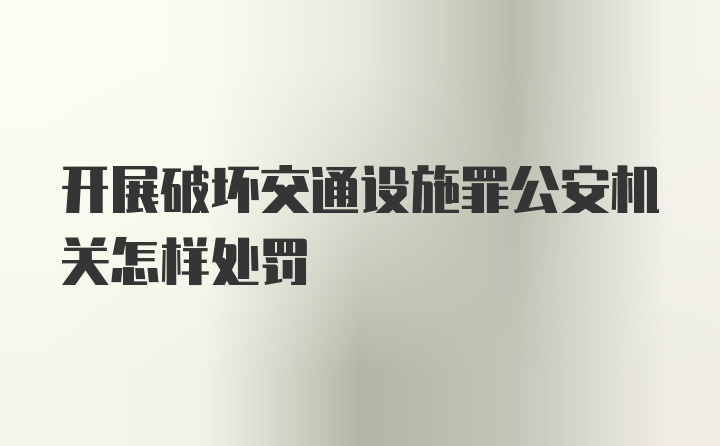 开展破坏交通设施罪公安机关怎样处罚